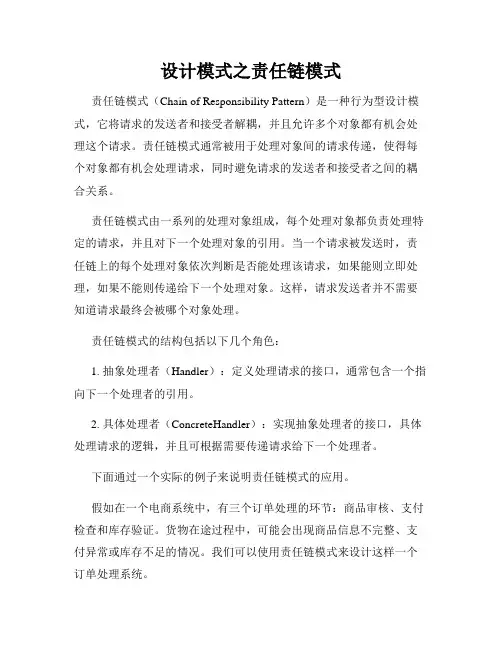 设计模式之责任链模式

责任链模式（Chain of Responsibility Pattern）是一种行为型设计模式，它将请求的发送者和接受者解耦，并且允许多个对象都有机会处理这个请求。责任链模式通常被用于处理对象间的请求传递，使得每个对象都有机会处理请求，同时避免请求的发送者和接受者之间的耦合关系。

责任链模式由一系列的处理对象组成，每个处理对象都负责处理特定的请求，并且对下一个处理对象的引用。当一个请求被发送时，责任链上的每个处理对象依次判断是否能处理该请求，如果能则立即处理，如果不能则传递给下一个处理对象。这样，请求发送者并不需要知道请求最终会被哪个对象处理。

责任链模式的结构包括以下几个角色：

1. 抽象处理者（Handler）：定义处理请求的接口，通常包含一个指向下一个处理者的引用。

2. 具体处理者（ConcreteHandler）：实现抽象处理者的接口，具体处理请求的逻辑，并且可根据需要传递请求给下一个处理者。

下面通过一个实际的例子来说明责任链模式的应用。

假如在一个电商系统中，有三个订单处理的环节：商品审核、支付检查和库存验证。货物在途过程中，可能会出现商品信息不完整、支付异常或库存不足的情况。我们可以使用责任链模式来设计这样一个订单处理系统。